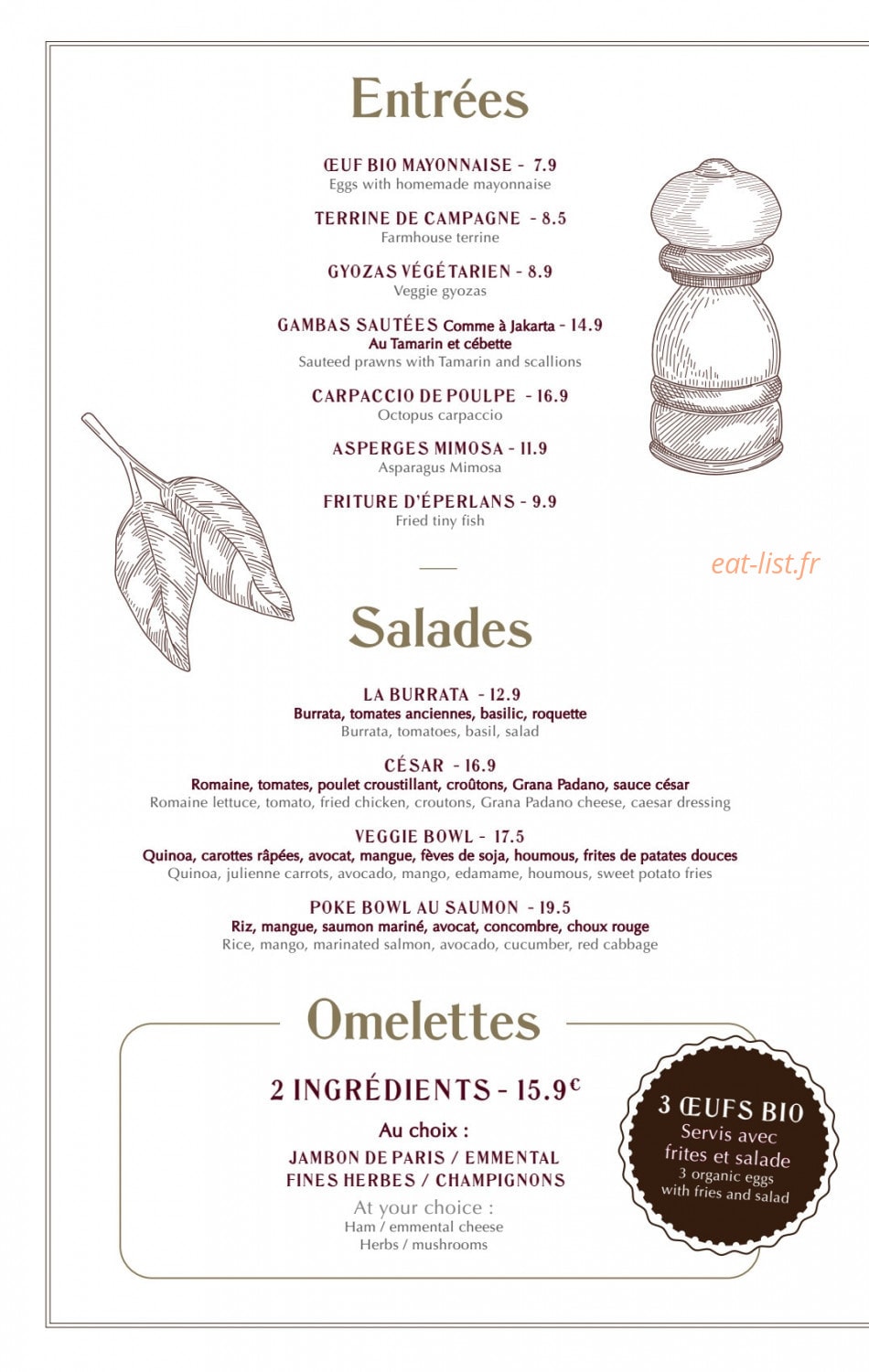 Entrées

ŒUF BIO MAYONNAISE - 7.9
Eggs with homemade mayonnaise

TERRINE DE CAMPAGNE - 8.5
Farmhouse terrine

GYOZAS VÉGÉTARIEN - 8.9
Veggie gyozas

GAMBAS SAUTÉES Comme à Jakarta - 14.9
Au Tamarin et cébette
Sauteed prawns with Tamarin and scallions

CARPACCIO DE POULPE - 16.9
Octopus carpaccio

ASPERGES MIMOSA - 11.9
Asparagus Mimosa

FRITURE D'ÉPERLANS - 9.9
Fried tiny fish

Salades

LA BURRATA - 12.9
Burrata, tomates anciennes, basilic, roquette
Burrata, tomatoes, basil, salad

CÉSAR - 16.9
Romaine, tomates, poulet croustillant, croûtons, Grana Padano, sauce césar
Romaine lettuce, tomato, fried chicken, croutons, Grana Padano cheese, caesar dressing

VEGGIE BOWL - 17.5
Quinoa, carottes râpées, avocat, mangue, fèves de soja, houmous, frites de patates douces
Quinoa, julienne carrots, avocado, mango, edamame, houmous, sweet potato fries

POKE BOWL AU SAUMON - 19.5
Riz, mangue, saumon mariné, avocat, concombre, choux rouge
Rice, mango, marinated salmon, avocado, cucumber, red cabbage

Omelettes

2 INGRÉDIENTS - 15.9€

Au choix :
JAMBON DE PARIS / EMMENTAL
FINES HERBES / CHAMPIGNONS
At your choice :
Ham / emmental cheese
Herbs / mushrooms

3 ŒUFS BIO
Servis avec
frites et salade
3 organic eggs
with fries and salad

eat-list.fr